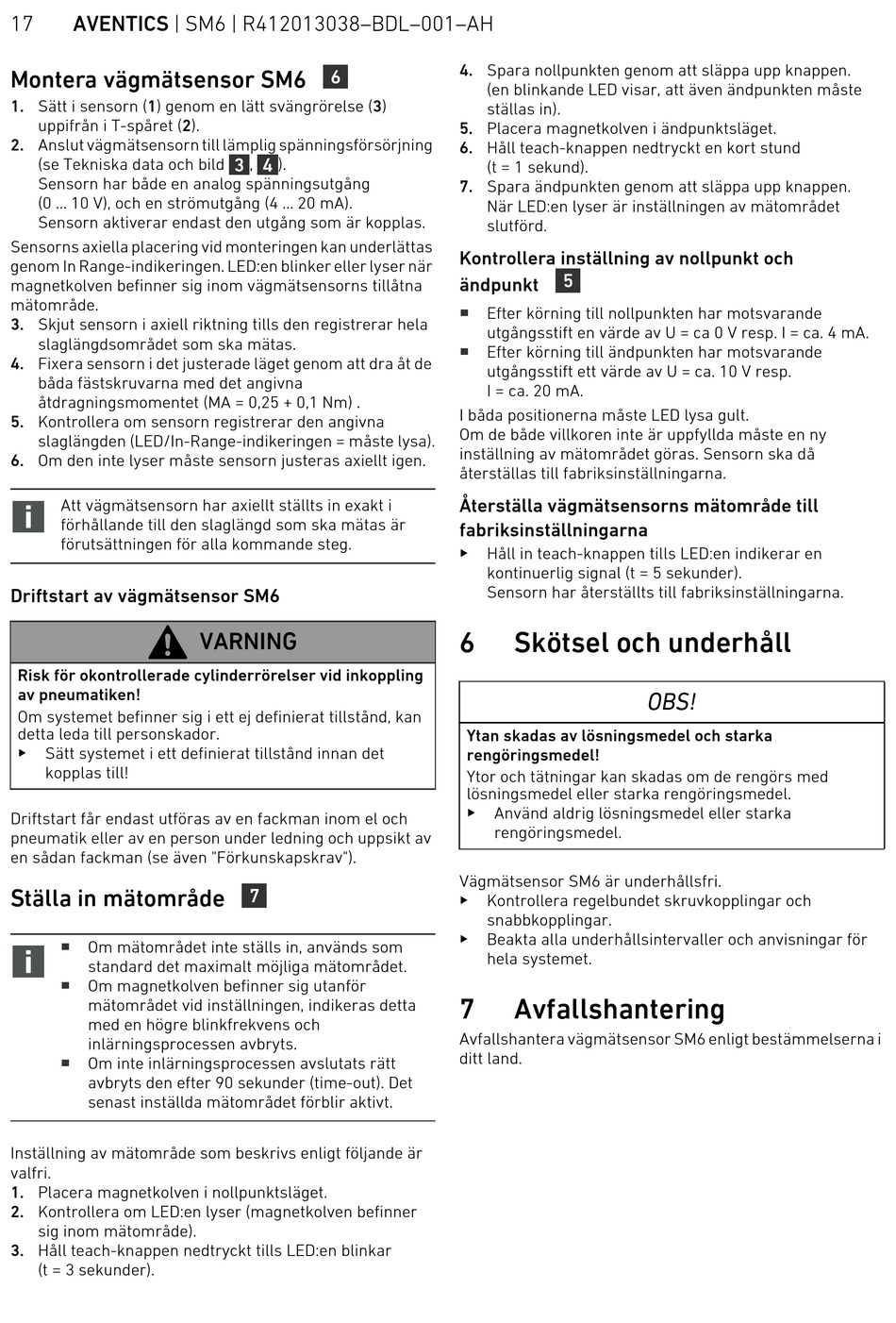 17 AVENTICS | SM6 | R412013038–BDL–001–AH

Montera vägmätsensor SM6 6

1. Sätt i sensorn (1) genom en lätt svängrörelse (3) uppifrån i T-spåret (2).
2. Anslut vägmätsensorn till lämplig spänningsförsörjning (se Tekniska data och bild 3, 4).
Sensorn har både en analog spänningsutgång (0 … 10 V), och en strömutgång (4 … 20 mA).
Sensorn aktiverar endast den utgång som är kopplas.

Sensorns axiella placering vid monteringen kan underlättas genom In Range-indikeringen. LED:en blinker eller lyser när magnetkolven befinner sig inom vägmätsensorns tillåtna mätområde.

3. Skjut sensorn i axiell riktning tills den registrerar hela slaglängdsområdet som ska mätas.
4. Fixera sensorn i det justerade läget genom att dra åt de båda fästskruvarna med det angivna åtdragningsmomentet (MA = 0,25 + 0,1 Nm) .
5. Kontrollera om sensorn registrerar den angivna slaglängden (LED/In-Range-indikeringen = måste lysa).
6. Om den inte lyser måste sensorn justeras axiellt igen.

Att vägmätsensorn har axiellt ställts in exakt i förhållande till den slaglängd som ska mätas är förutsättningen för alla kommande steg.

Driftstart av vägmätsensor SM6

VARNING

Risk för okontrollerade cylinderrörelser vid inkoppling av pneumatiken!
Om systemet befinner sig i ett ej definierat tillstånd, kan detta leda till personskador.
▶ Sätt systemet i ett definierat tillstånd innan det kopplas till!

Driftstart får endast utföras av en fackman inom el och pneumatik eller av en person under ledning och uppsikt av en sådan fackman (se även "Förkunskapskrav").

Ställa in mätområde 7

■ Om mätområdet inte ställs in, används som standard det maximalt möjliga mätområdet.
■ Om magnetkolven befinner sig utanför mätområdet vid inställningen, indikeras detta med en högre blinkfrekvens och inlärningsprocessen avbryts.
■ Om inte inlärningsprocessen avslutats rätt avbryts den efter 90 sekunder (time-out). Det senast inställda mätområdet förblir aktivt.

Inställning av mätområde som beskrivs enligt följande är valfri.
1. Placera magnetkolven i nollpunktsläget.
2. Kontrollera om LED:en lyser (magnetkolven befinner sig inom mätområde).
3. Håll teach-knappen nedtryckt tills LED:en blinkar (t = 3 sekunder).
4. Spara nollpunkten genom att släppa upp knappen. (en blinkande LED visar, att även ändpunkten måste ställas in).
5. Placera magnetkolven i ändpunktsläget.
6. Håll teach-knappen nedtryckt en kort stund (t = 1 sekund).
7. Spara ändpunkten genom att släppa upp knappen. När LED:en lyser är inställningen av mätområdet slutförd.

Kontrollera inställning av nollpunkt och ändpunkt 5

■ Efter körning till nollpunkten har motsvarande utgångsstift en värde av U = ca 0 V resp. I = ca. 4 mA.
■ Efter körning till ändpunkten har motsvarande utgångsstift ett värde av U = ca. 10 V resp. I = ca. 20 mA.

I båda positionerna måste LED lysa gult.
Om de både villkoren inte är uppfyllda måste en ny inställning av mätområdet göras. Sensorn ska då återställas till fabriksinställningarna.

Återställa vägmätsensorns mätområde till fabriksinställningarna

▶ Håll in teach-knappen tills LED:en indikerar en kontinuerlig signal (t = 5 sekunder).
Sensorn har återställts till fabriksinställningarna.

6 Skötsel och underhåll

OBS!

Ytan skadas av lösningsmedel och starka rengöringsmedel!
Ytor och tätningar kan skadas om de rengörs med lösningsmedel eller starka rengöringsmedel.
▶ Använd aldrig lösningsmedel eller starka rengöringsmedel.

Vägmätsensor SM6 är underhållsfri.
▶ Kontrollera regelbundet skruvkopplingar och snabbkopplingar.
▶ Beakta alla underhållsintervaller och anvisningar för hela systemet.

7 Avfallshantering

Avfallshantera vägmätsensor SM6 enligt bestämmelserna i ditt land.